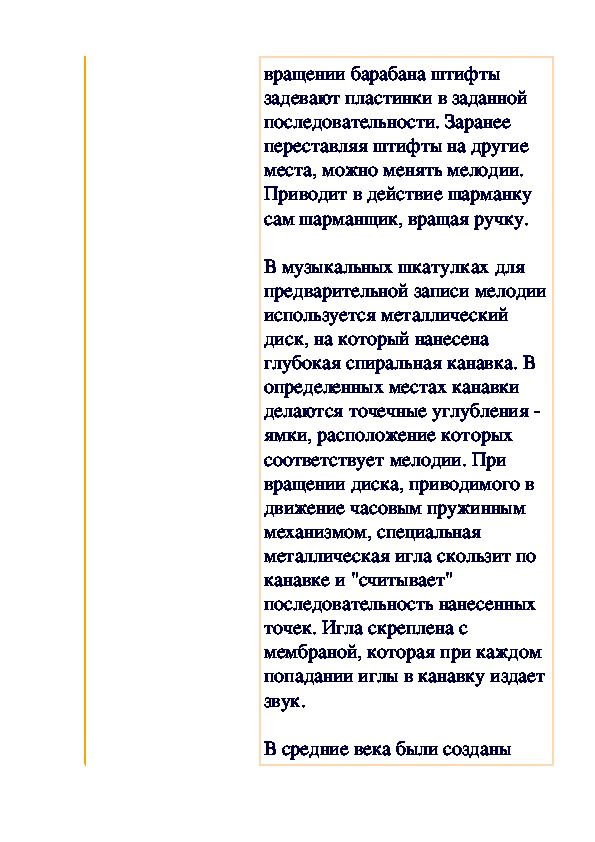 вращении барабана штифты задевают пластинки в заданной последовательности. Заранее переставляя штифты на другие места, можно менять мелодии. Приводит в действие шарманку сам шарманщик, вращая ручку.

В музыкальных шкатулках для предварительной записи мелодии используется металлический диск, на который нанесена глубокая спиральная канавка. В определенных местах канавки делаются точечные углубления - ямки, расположение которых соответствует мелодии. При вращении диска, приводимого в движение часовым пружинным механизмом, специальная металлическая игла скользит по канавке и "считывает" последовательность нанесенных точек. Игла скреплена с мембраной, которая при каждом попадании иглы в канавку издает звук.

В средние века были созданы